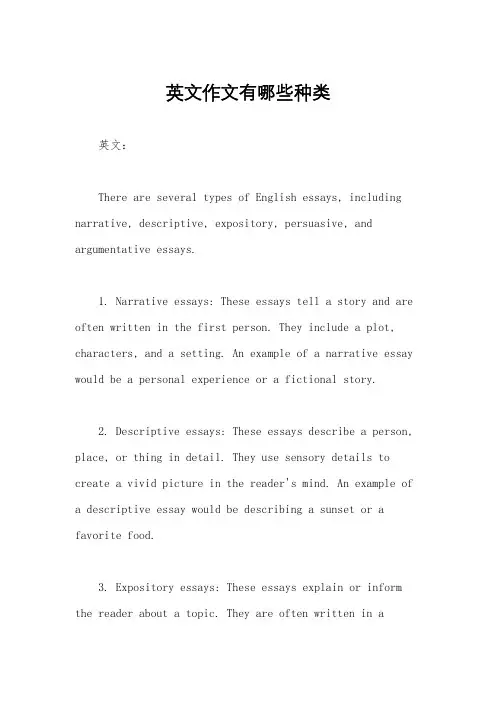 英文作文有哪些种类

英文：

There are several types of English essays, including narrative, descriptive, expository, persuasive, and argumentative essays.

1. Narrative essays: These essays tell a story and are often written in the first person. They include a plot, characters, and a setting. An example of a narrative essay would be a personal experience or a fictional story.

2. Descriptive essays: These essays describe a person, place, or thing in detail. They use sensory details to create a vivid picture in the reader's mind. An example of a descriptive essay would be describing a sunset or a favorite food.

3. Expository essays: These essays explain or inform the reader about a topic. They are often written in a